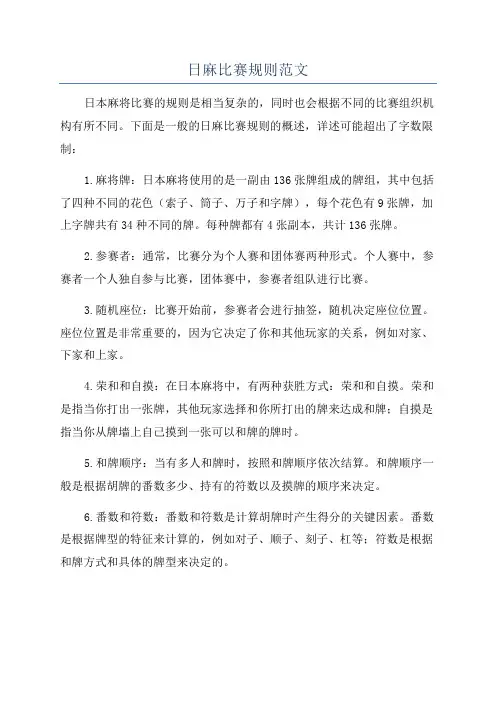 日麻比赛规则范文

日本麻将比赛的规则是相当复杂的，同时也会根据不同的比赛组织机构有所不同。下面是一般的日麻比赛规则的概述，详述可能超出了字数限制：

1.麻将牌：日本麻将使用的是一副由136张牌组成的牌组，其中包括了四种不同的花色（索子、筒子、万子和字牌），每个花色有9张牌，加上字牌共有34种不同的牌。每种牌都有4张副本，共计136张牌。

2.参赛者：通常，比赛分为个人赛和团体赛两种形式。个人赛中，参赛者一个人独自参与比赛，团体赛中，参赛者组队进行比赛。

3.随机座位：比赛开始前，参赛者会进行抽签，随机决定座位位置。座位位置是非常重要的，因为它决定了你和其他玩家的关系，例如对家、下家和上家。

4.荣和和自摸：在日本麻将中，有两种获胜方式：荣和和自摸。荣和是指当你打出一张牌，其他玩家选择和你所打出的牌来达成和牌；自摸是指当你从牌墙上自己摸到一张可以和牌的牌时。

5.和牌顺序：当有多人和牌时，按照和牌顺序依次结算。和牌顺序一般是根据胡牌的番数多少、持有的符数以及摸牌的顺序来决定。

6.番数和符数：番数和符数是计算胡牌时产生得分的关键因素。番数是根据牌型的特征来计算的，例如对子、顺子、刻子、杠等；符数是根据和牌方式和具体的牌型来决定的。